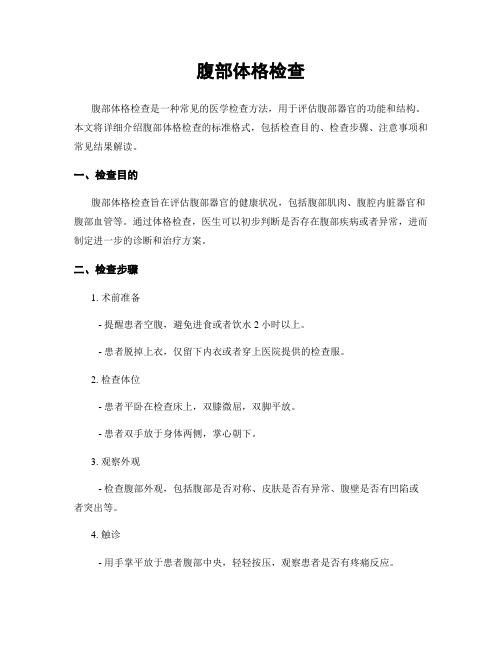 腹部体格检查

腹部体格检查是一种常见的医学检查方法，用于评估腹部器官的功能和结构。本文将详细介绍腹部体格检查的标准格式，包括检查目的、检查步骤、注意事项和常见结果解读。

一、检查目的

腹部体格检查旨在评估腹部器官的健康状况，包括腹部肌肉、腹腔内脏器官和腹部血管等。通过体格检查，医生可以初步判断是否存在腹部疾病或者异常，进而制定进一步的诊断和治疗方案。

二、检查步骤

1. 术前准备

- 提醒患者空腹，避免进食或者饮水 2 小时以上。

- 患者脱掉上衣，仅留下内衣或者穿上医院提供的检查服。

2. 检查体位

- 患者平卧在检查床上，双膝微屈，双脚平放。

- 患者双手放于身体两侧，掌心朝下。

3. 观察外观

- 检查腹部外观，包括腹部是否对称、皮肤是否有异常、腹壁是否有凹陷或者突出等。

4. 触诊

- 用手掌平放于患者腹部中央，轻轻按压，观察患者是否有疼痛反应。